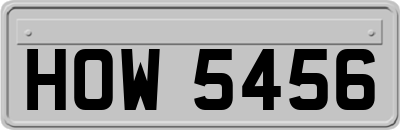 HOW 5456